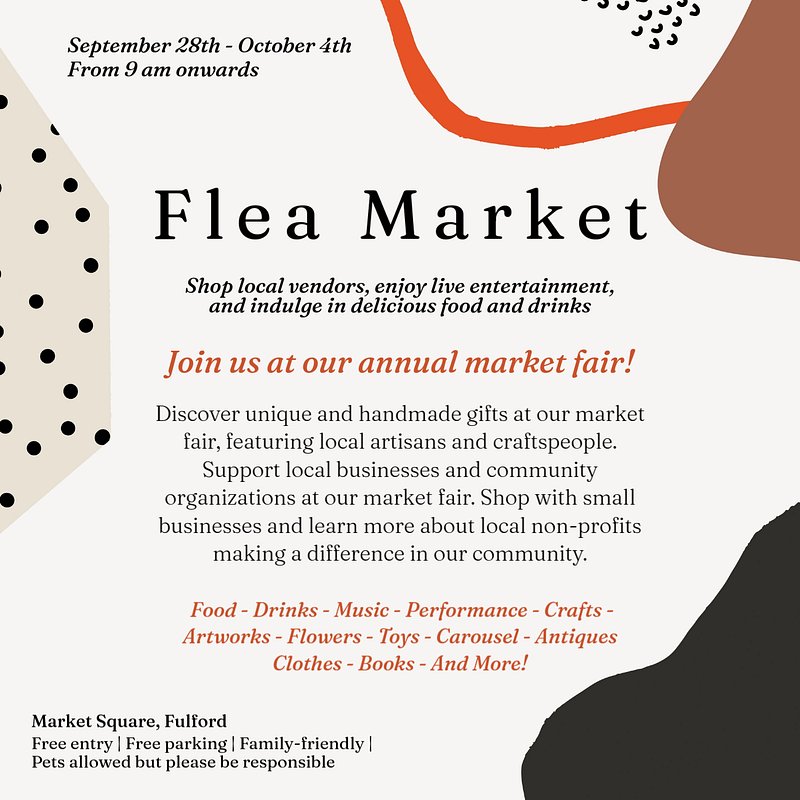 September 28th - October 4th
From 9 am onwards

Flea Market

Shop local vendors, enjoy live entertainment, and indulge in delicious food and drinks

Join us at our annual market fair!

Discover unique and handmade gifts at our market fair, featuring local artisans and craftspeople. Support local businesses and community organizations at our market fair. Shop with small businesses and learn more about local non-profits making a difference in our community.

Food - Drinks - Music - Performance - Crafts - Artworks - Flowers - Toys - Carousel - Antiques Clothes - Books - And More!

Market Square, Fulford
Free entry | Free parking | Family-friendly |
Pets allowed but please be responsible